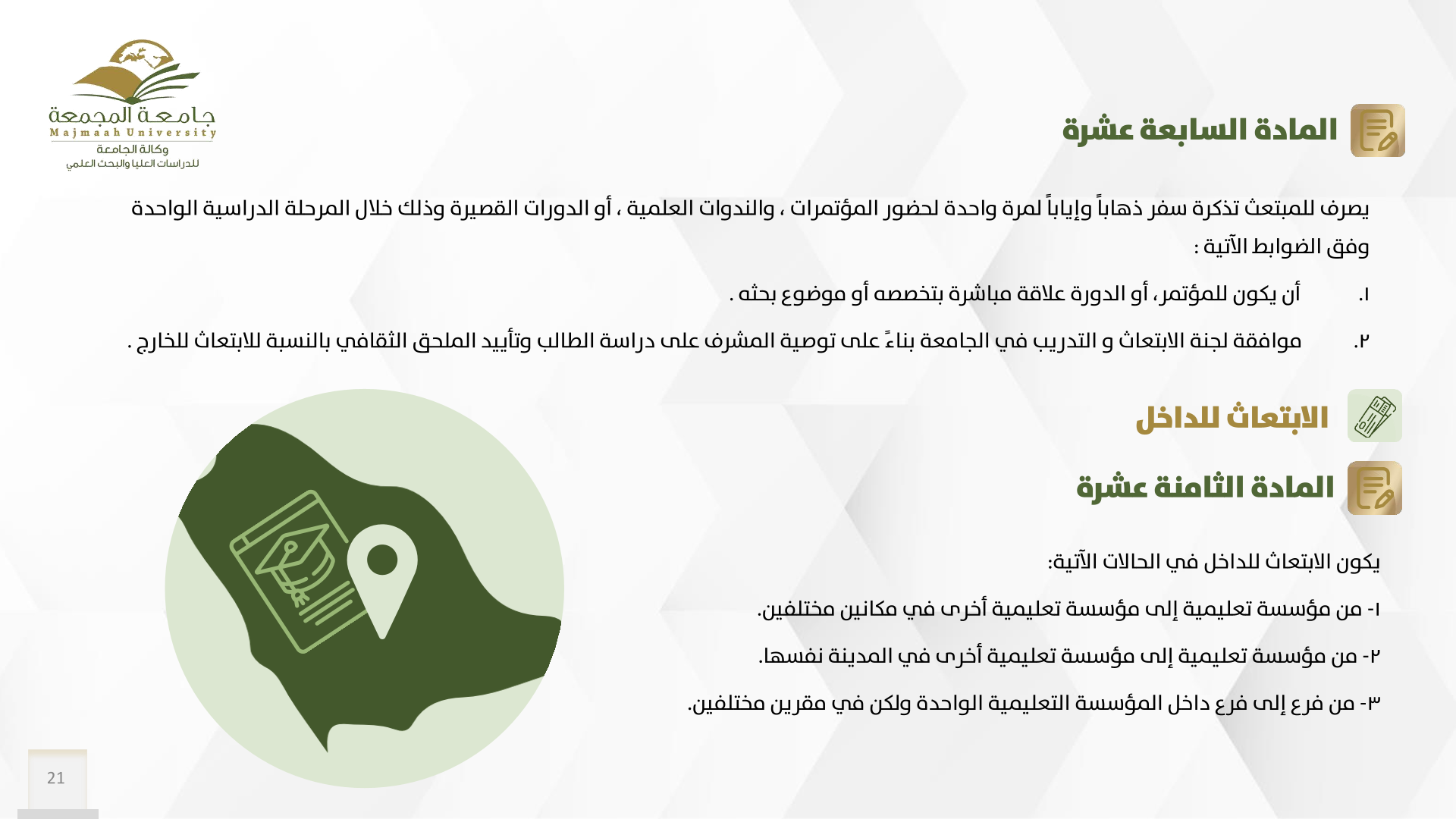 جامعة المجمعة
Majmaah University
وكالة الجامعة
للدراسات العليا والبحث العلمي

المادة السابعة عشرة

يصرف للمبتعث تذكرة سفر ذهاباً وإياباً لمرة واحدة لحضور المؤتمرات ، والندوات العلمية ، أو الدورات القصيرة وذلك خلال المرحلة الدراسية الواحدة وفق الضوابط الآتية :

١. أن يكون للمؤتمر، أو الدورة علاقة مباشرة بتخصصه أو موضوع بحثه .

٢. موافقة لجنة الابتعاث و التدريب في الجامعة بناءً على توصية المشرف على دراسة الطالب وتأييد الملحق الثقافي بالنسبة للابتعاث للخارج .

الابتعاث للداخل

المادة الثامنة عشرة

يكون الابتعاث للداخل في الحالات الآتية:

١- من مؤسسة تعليمية إلى مؤسسة تعليمية أخرى في مكانين مختلفين.

٢- من مؤسسة تعليمية إلى مؤسسة تعليمية أخرى في المدينة نفسها.

٣- من فرع إلى فرع داخل المؤسسة التعليمية الواحدة ولكن في مقرين مختلفين.

21